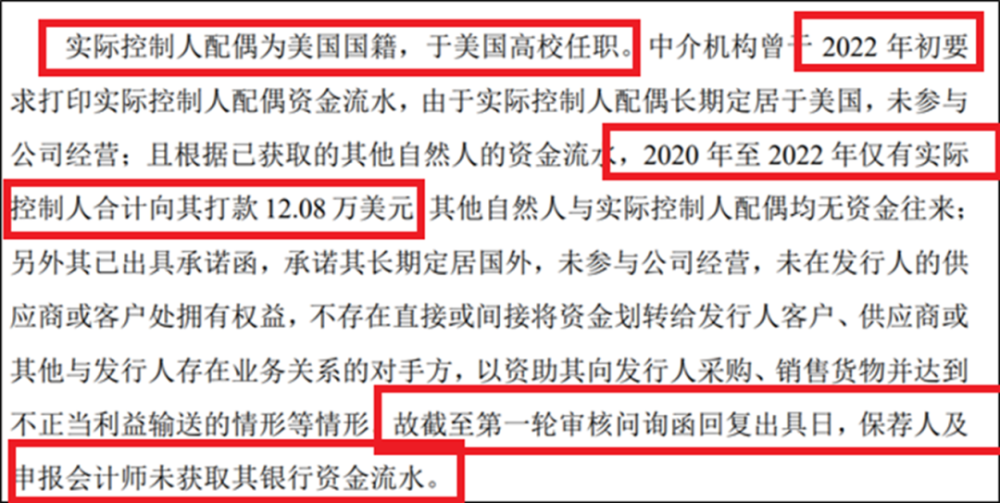 实际控制人配偶为美国国籍，于美国高校任职。中介机构曾于 2022 年初要求打印实际控制人配偶资金流水，由于实际控制人配偶长期定居于美国，未参与公司经营；且根据已获取的其他自然人的资金流水，2020 年至 2022 年仅有实际控制人合计向其打款 12.08 万美元，其他自然人与实际控制人配偶均无资金往来；另外其已出具承诺函，承诺其长期定居国外，未参与公司经营，未在发行人的供应商或客户处拥有权益，不存在直接或间接将资金划转给发行人客户、供应商或其他与发行人存在业务关系的对手方，以资助其向发行人采购、销售货物并达到不正当利益输送的情形等情形，故截至第一轮审核问询函回复出具日，保荐人及申报会计师未获取其银行资金流水。